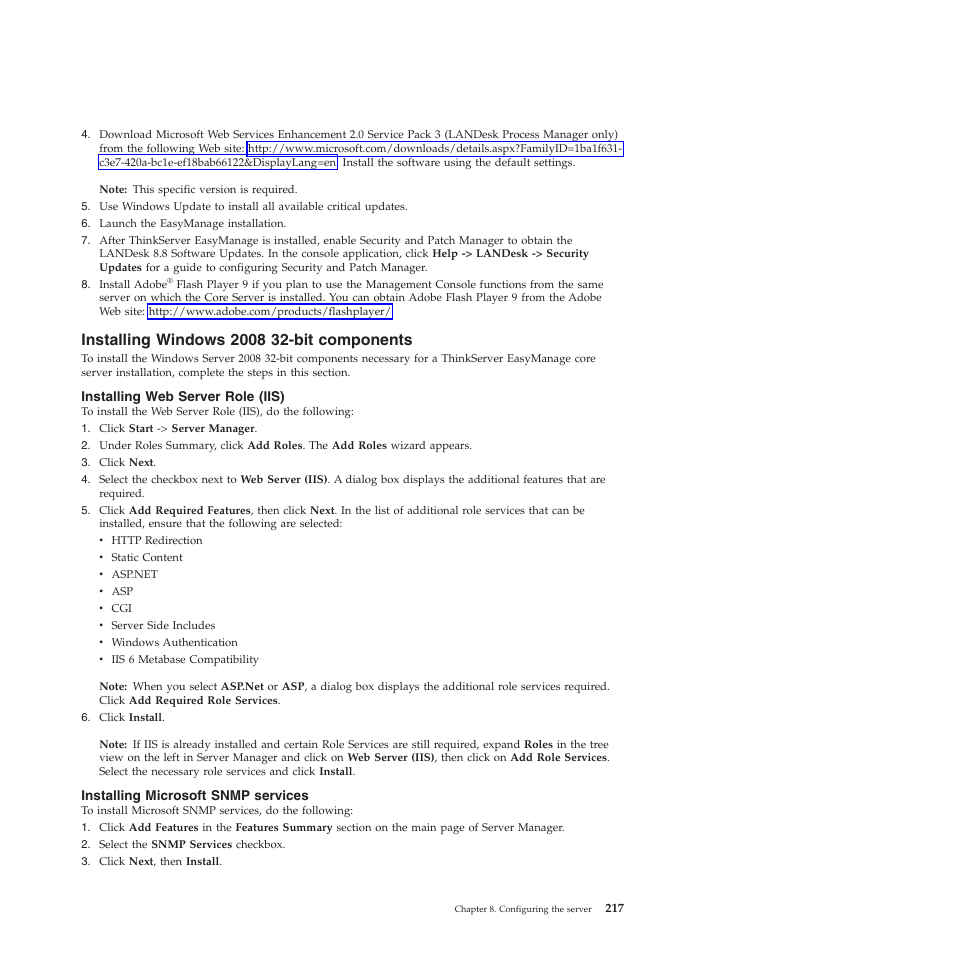 4. Download Microsoft Web Services Enhancement 2.0 Service Pack 3 (LANDesk Process Manager only) from the following Web site: http://www.microsoft.com/downloads/details.aspx?FamilyID=1ba1f631-c3e7-420a-bc1e-ef18bab66122&DisplayLang=en. Install the software using the default settings.

Note: This specific version is required.

5. Use Windows Update to install all available critical updates.
6. Launch the EasyManage installation.
7. After ThinkServer EasyManage is installed, enable Security and Patch Manager to obtain the LANDesk 8.8 Software Updates. In the console application, click Help -> LANDesk -> Security Updates for a guide to configuring Security and Patch Manager.
8. Install Adobe® Flash Player 9 if you plan to use the Management Console functions from the same server on which the Core Server is installed. You can obtain Adobe Flash Player 9 from the Adobe Web site: http://www.adobe.com/products/flashplayer/

Installing Windows 2008 32-bit components

To install the Windows Server 2008 32-bit components necessary for a ThinkServer EasyManage core server installation, complete the steps in this section.

Installing Web Server Role (IIS)

To install the Web Server Role (IIS), do the following:
1. Click Start -> Server Manager.
2. Under Roles Summary, click Add Roles. The Add Roles wizard appears.
3. Click Next.
4. Select the checkbox next to Web Server (IIS). A dialog box displays the additional features that are required.
5. Click Add Required Features, then click Next. In the list of additional role services that can be installed, ensure that the following are selected:
• HTTP Redirection
• Static Content
• ASP.NET
• ASP
• CGI
• Server Side Includes
• Windows Authentication
• IIS 6 Metabase Compatibility

Note: When you select ASP.Net or ASP, a dialog box displays the additional role services required. Click Add Required Role Services.
6. Click Install.

Note: If IIS is already installed and certain Role Services are still required, expand Roles in the tree view on the left in Server Manager and click on Web Server (IIS), then click on Add Role Services. Select the necessary role services and click Install.

Installing Microsoft SNMP services

To install Microsoft SNMP services, do the following:
1. Click Add Features in the Features Summary section on the main page of Server Manager.
2. Select the SNMP Services checkbox.
3. Click Next, then Install.

Chapter 8. Configuring the server 217